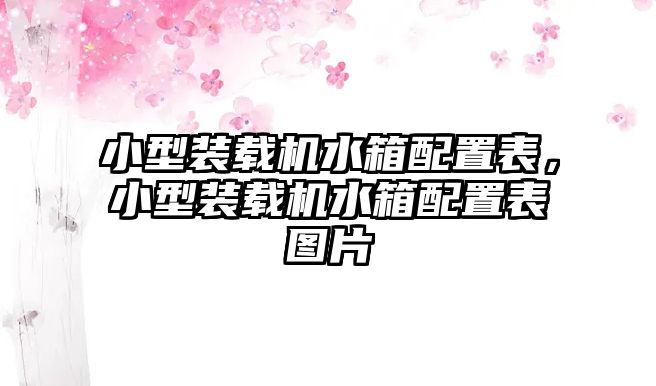 小型装载机水箱配置表，小型装载机水箱配置表图片